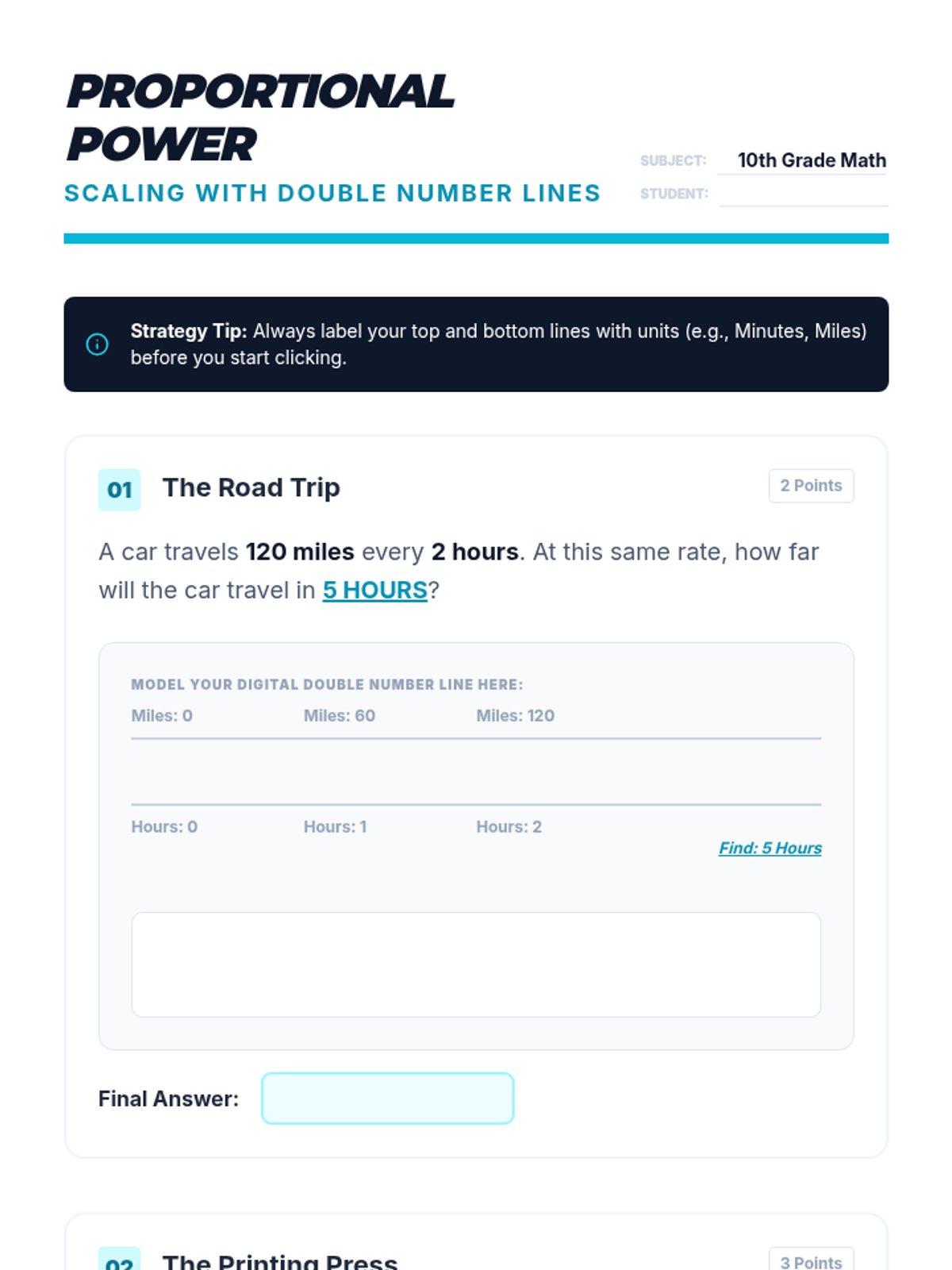 PROPORTIONAL POWER

SCALING WITH DOUBLE NUMBER LINES

SUBJECT: 10th Grade Math

STUDENT:

Strategy Tip: Always label your top and bottom lines with units (e.g., Minutes, Miles) before you start clicking.

01 The Road Trip

2 Points

A car travels 120 miles every 2 hours. At this same rate, how far will the car travel in 5 HOURS?

MODEL YOUR DIGITAL DOUBLE NUMBER LINE HERE:

Miles: 0 Miles: 60 Miles: 120

Hours: 0 Hours: 1 Hours: 2

Find: 5 Hours

Final Answer:

02 The Printing Press

3 Points